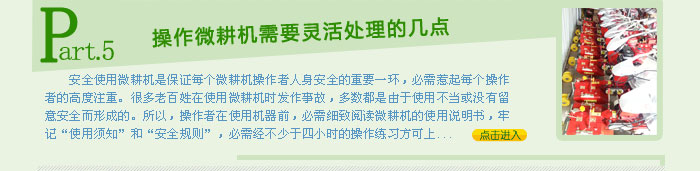 Part.5

操作微耕机需要灵活处理的几点

安全使用微耕机是保证每个微耕机操作者人身安全的重要一环，必需惹起每个操作者的高度注重。很多老百姓在使用微耕机时发作事故，多数都是由于使用不当或没有留意安全而形成的。所以，操作者在使用机器前，必需细致阅读微耕机的使用说明书，牢记“使用须知”和“安全规则”，必需经不少于四小时的操作练习方可上...

点击进入